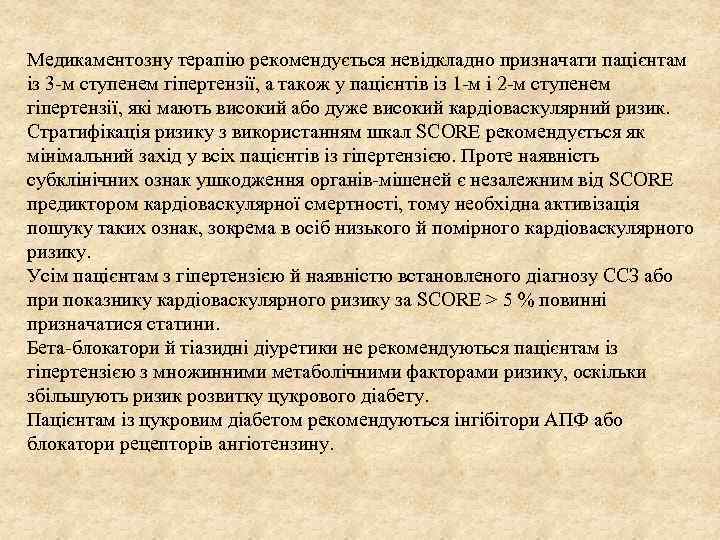 Медикаментозну терапію рекомендується невідкладно призначати пацієнтам із 3-м ступенем гіпертензії, а також у пацієнтів із 1-м і 2-м ступенем гіпертензії, які мають високий або дуже високий кардіоваскулярний ризик. Стратифікація ризику з використанням шкал SCORE рекомендується як мінімальний захід у всіх пацієнтів із гіпертензією. Проте наявність субклінічних ознак ушкодження органів-мішеней є незалежним від SCORE предиктором кардіоваскулярної смертності, тому необхідна активізація пошуку таких ознак, зокрема в осіб низького й помірного кардіоваскулярного ризику.
Усім пацієнтам з гіпертензією й наявністю встановленого діагнозу ССЗ або при показнику кардіоваскулярного ризику за SCORE > 5 % повинні призначатися статини.
Бета-блокатори й тіазидні діуретики не рекомендуються пацієнтам із гіпертензією з множинними метаболічними факторами ризику, оскільки збільшують ризик розвитку цукрового діабету.
Пацієнтам із цукровим діабетом рекомендуються інгібітори АПФ або блокатори рецепторів ангіотензину.